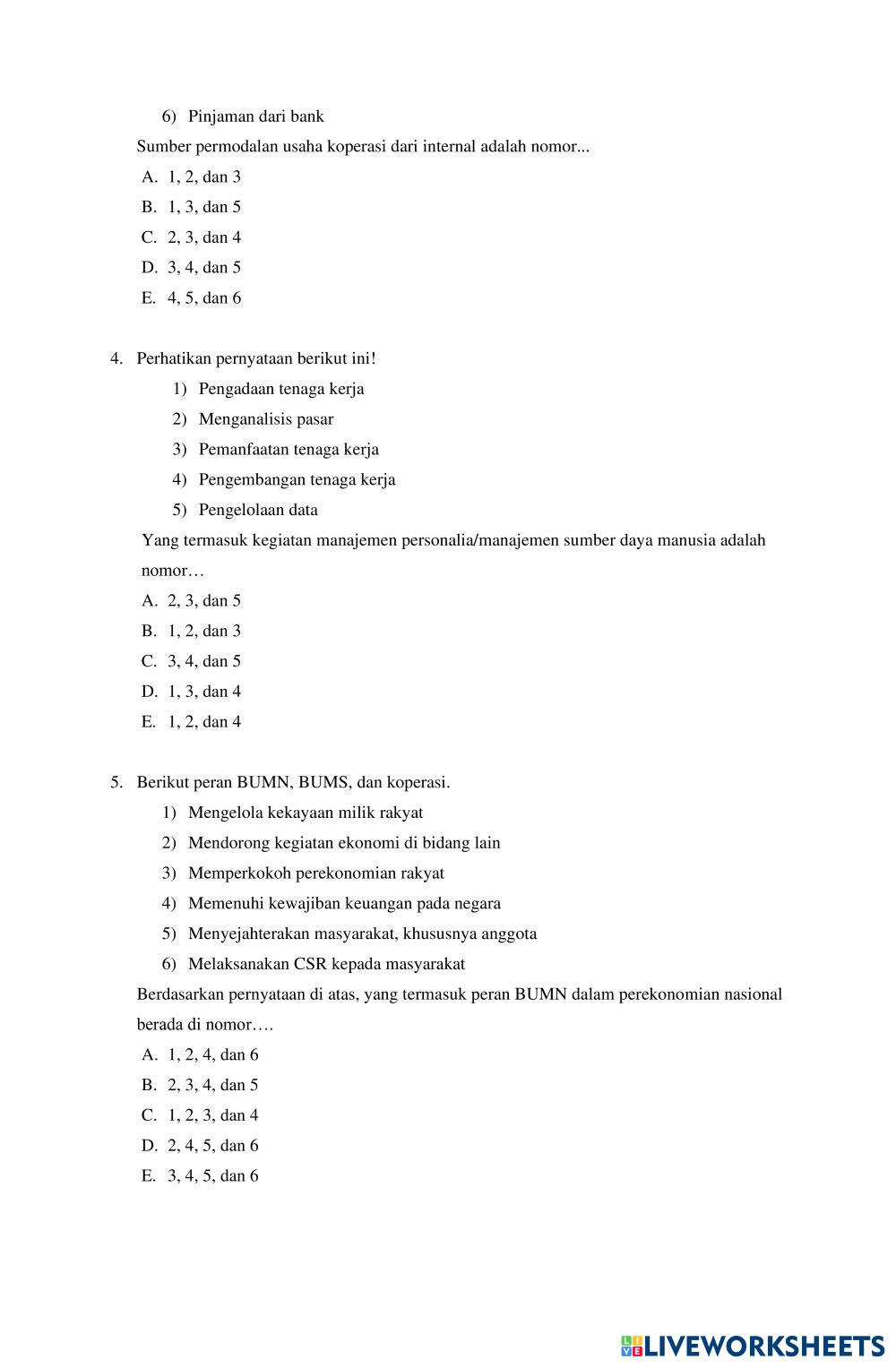 6) Pinjaman dari bank

Sumber permodalan usaha koperasi dari internal adalah nomor...

A. 1, 2, dan 3
B. 1, 3, dan 5
C. 2, 3, dan 4
D. 3, 4, dan 5
E. 4, 5, dan 6

4. Perhatikan pernyataan berikut ini!
1) Pengadaan tenaga kerja
2) Menganalisis pasar
3) Pemanfaatan tenaga kerja
4) Pengembangan tenaga kerja
5) Pengelolaan data

Yang termasuk kegiatan manajemen personalia/manajemen sumber daya manusia adalah nomor…

A. 2, 3, dan 5
B. 1, 2, dan 3
C. 3, 4, dan 5
D. 1, 3, dan 4
E. 1, 2, dan 4

5. Berikut peran BUMN, BUMS, dan koperasi.
1) Mengelola kekayaan milik rakyat
2) Mendorong kegiatan ekonomi di bidang lain
3) Memperkokoh perekonomian rakyat
4) Memenuhi kewajiban keuangan pada negara
5) Menyejahterakan masyarakat, khususnya anggota
6) Melaksanakan CSR kepada masyarakat

Berdasarkan pernyataan di atas, yang termasuk peran BUMN dalam perekonomian nasional berada di nomor….

A. 1, 2, 4, dan 6
B. 2, 3, 4, dan 5
C. 1, 2, 3, dan 4
D. 2, 4, 5, dan 6
E. 3, 4, 5, dan 6

LIVEWORKSHEETS